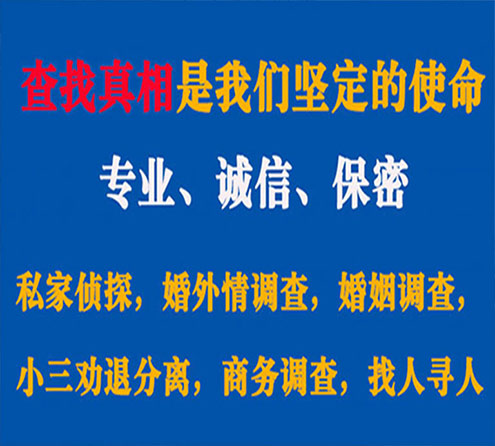 查找真相是我们坚定的使命

专业、诚信、保密

私家侦探，婚外情调查，婚姻调查，

小三劝退分离，商务调查，找人寻人